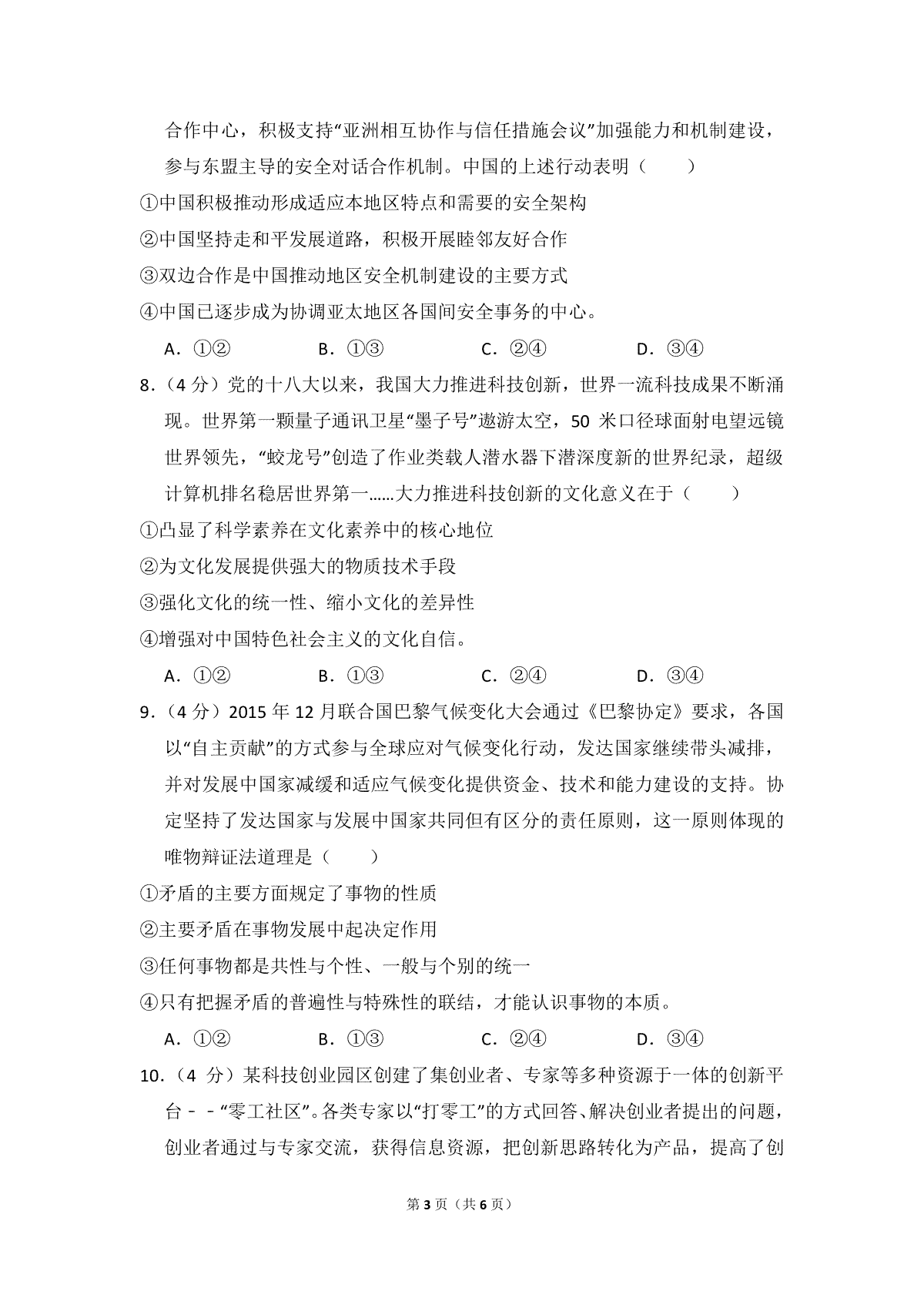 合作中心，积极支持“亚洲相互协作与信任措施会议”加强能力和机制建设，参与东盟主导的安全对话合作机制。中国的上述行动表明（　　）

①中国积极推动形成适应本地区特点和需要的安全架构

②中国坚持走和平发展道路，积极开展睦邻友好合作

③双边合作是中国推动地区安全机制建设的主要方式

④中国已逐步成为协调亚太地区各国间安全事务的中心。

A．①②　B．①③　C．②④　D．③④

8.（4分）党的十八大以来，我国大力推进科技创新，世界一流科技成果不断涌现。世界第一颗量子通讯卫星“墨子号”遨游太空，50米口径球面射电望远镜世界领先，“蛟龙号”创造了作业类载人潜水器下潜深度新的世界纪录，超级计算机排名稳居世界第一……大力推进科技创新的文化意义在于（　　）

①凸显了科学素养在文化素养中的核心地位

②为文化发展提供强大的物质技术手段

③强化文化的统一性、缩小文化的差异性

④增强对中国特色社会主义的文化自信。

A．①②　B．①③　C．②④　D．③④

9.（4分）2015年12月联合国巴黎气候变化大会通过《巴黎协定》要求，各国以“自主贡献”的方式参与全球应对气候变化行动，发达国家继续带头减排，并对发展中国家减缓和适应气候变化提供资金、技术和能力建设的支持。协定坚持了发达国家与发展中国家共同但有区分的责任原则，这一原则体现的唯物辩证法道理是（　　）

①矛盾的主要方面规定了事物的性质

②主要矛盾在事物发展中起决定作用

③任何事物都是共性与个性、一般与个别的统一

④只有把握矛盾的普遍性与特殊性的联结，才能认识事物的本质。

A．①②　B．①③　C．②④　D．③④

10.（4分）某科技创业园区创建了集创业者、专家等多种资源于一体的创新平台－－“零工社区”。各类专家以“打零工”的方式回答、解决创业者提出的问题，创业者通过与专家交流，获得信息资源，把创新思路转化为产品，提高了创

第3页（共6页）